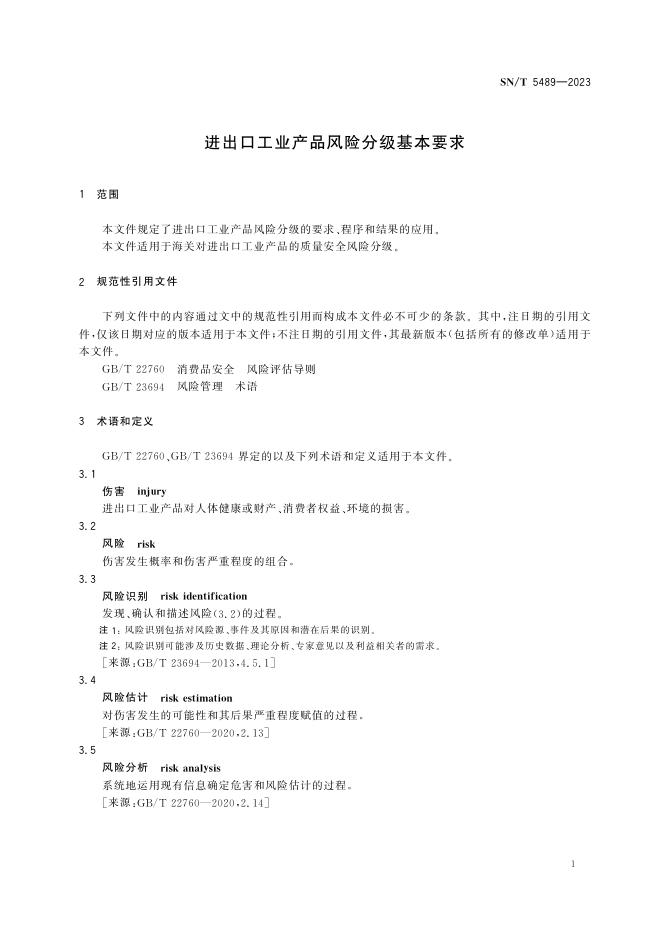 SN/T 5489—2023

进出口工业产品风险分级基本要求

1 范围

本文件规定了进出口工业产品风险分级的要求、程序和结果的应用。
本文件适用于海关对进出口工业产品的质量安全风险分级。

2 规范性引用文件

下列文件中的内容通过文中的规范性引用而构成本文件必不可少的条款。其中，注日期的引用文件，仅该日期对应的版本适用于本文件；不注日期的引用文件，其最新版本（包括所有的修改单）适用于本文件。
GB/T 22760 消费品安全 风险评估导则
GB/T 23694 风险管理 术语

3 术语和定义

GB/T 22760、GB/T 23694 界定的以及下列术语和定义适用于本文件。

3.1
伤害 injury
进出口工业产品对人体健康或财产、消费者权益、环境的损害。

3.2
风险 risk
伤害发生概率和伤害严重程度的组合。

3.3
风险识别 risk identification
发现、确认和描述风险（3.2）的过程。
注 1：风险识别包括对风险源、事件及其原因和潜在后果的识别。
注 2：风险识别可能涉及历史数据、理论分析、专家意见以及利益相关者的需求。
［来源：GB/T 23694—2013，4.5.1］

3.4
风险估计 risk estimation
对伤害发生的可能性和其后果严重程度赋值的过程。
［来源：GB/T 22760—2020，2.13］

3.5
风险分析 risk analysis
系统地运用现有信息确定危害和风险估计的过程。
［来源：GB/T 22760—2020，2.14］

1